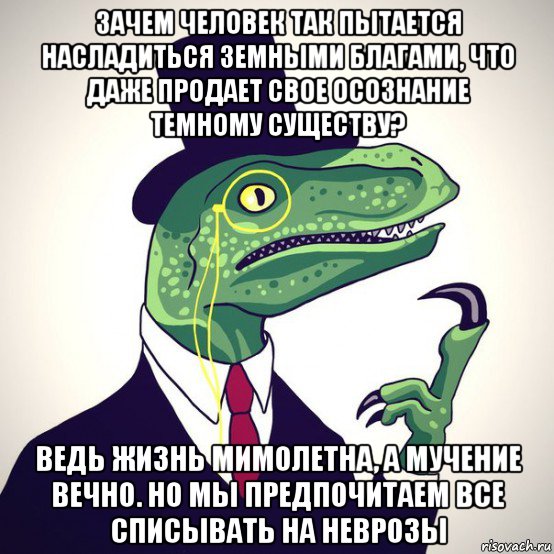 ЗАЧЕМ ЧЕЛОВЕК ТАК ПЫТАЕТСЯ НАСЛАДИТЬСЯ ЗЕМНЫМИ БЛАГАМИ, ЧТО ДАЖЕ ПРОДАЕТ СВОЕ ОСОЗНАНИЕ ТЕМНОМУ СУЩЕСТВУ?

ВЕДЬ ЖИЗНЬ МИМОЛЕТНА, А МУЧЕНИЕ ВЕЧНО. НО МЫ ПРЕДПОЧИТАЕМ ВСЕ СПИСЫВАТЬ НА НЕВРОЗЫ

risovach.ru